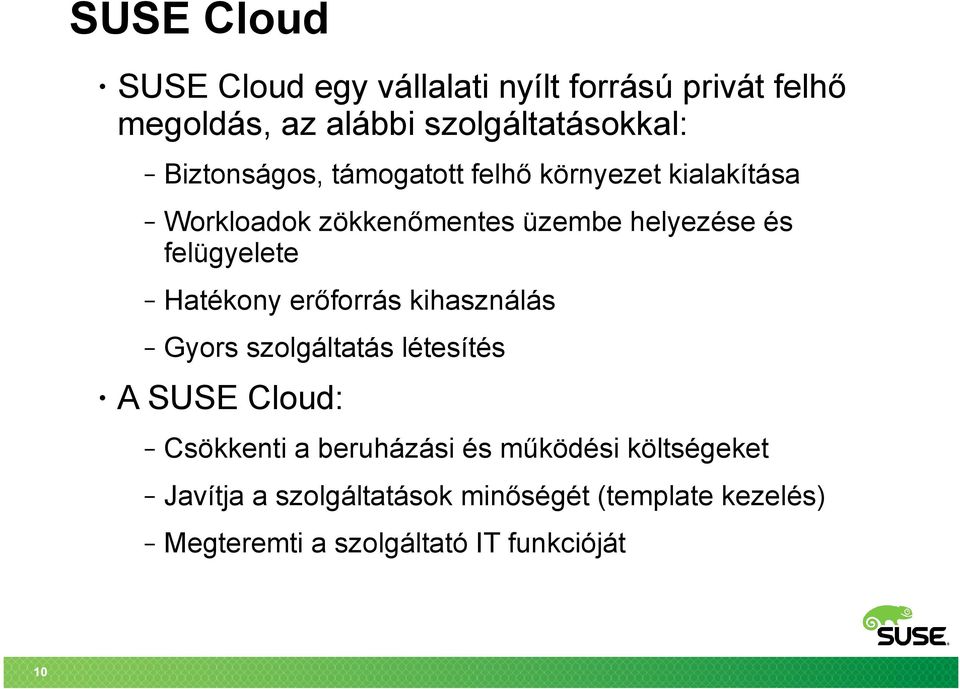 SUSE Cloud

• SUSE Cloud egy vállalati nyílt forrású privát felhő megoldás, az alábbi szolgáltatásokkal:

– Biztonságos, támogatott felhő környezet kialakítása

– Workloadok zökkenőmentes üzembe helyezése és felügyelete

– Hatékony erőforrás kihasználás

– Gyors szolgáltatás létesítés

• A SUSE Cloud:

– Csökkenti a beruházási és működési költségeket

– Javítja a szolgáltatások minőségét (template kezelés)

– Megteremti a szolgáltató IT funkcióját

SUSE

10